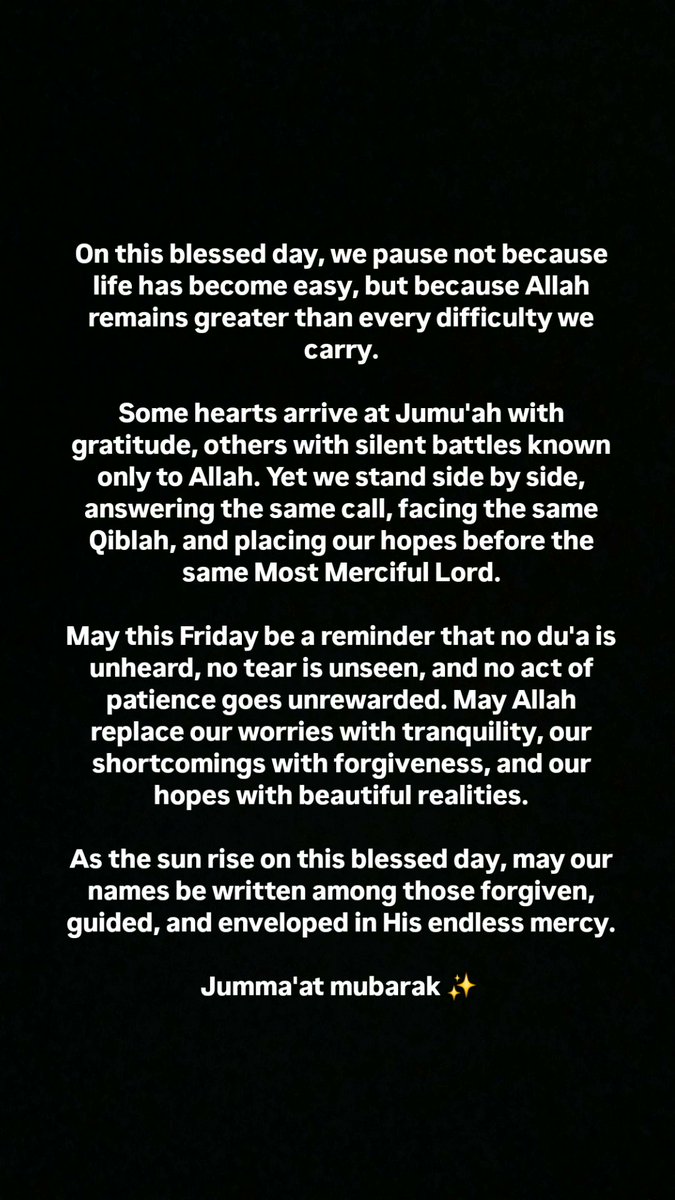 On this blessed day, we pause not because life has become easy, but because Allah remains greater than every difficulty we carry.

Some hearts arrive at Jumu'ah with gratitude, others with silent battles known only to Allah. Yet we stand side by side, answering the same call, facing the same Qiblah, and placing our hopes before the same Most Merciful Lord.

May this Friday be a reminder that no du'a is unheard, no tear is unseen, and no act of patience goes unrewarded. May Allah replace our worries with tranquility, our shortcomings with forgiveness, and our hopes with beautiful realities.

As the sun rise on this blessed day, may our names be written among those forgiven, guided, and enveloped in His endless mercy.

Jumma'at mubarak ✨